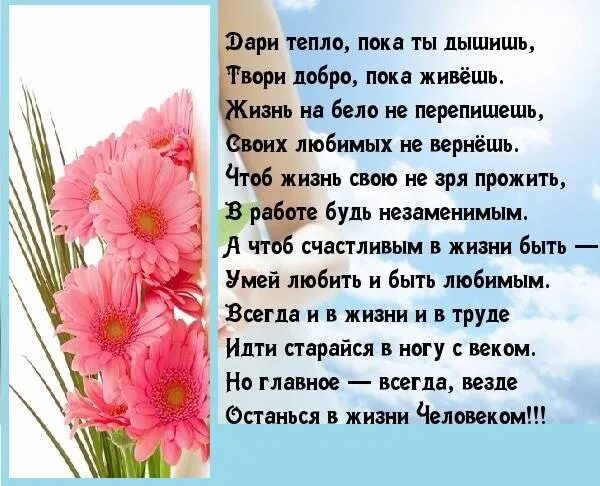 Дари тепло, пока ты дышишь,
Твори добро, пока живёшь.
Жизнь на бело не перепишешь,
Своих любимых не вернёшь.
Чтоб жизнь свою не зря прожить,
В работе будь незаменимым.
А чтоб счастливым в жизни быть —
Умей любить и быть любимым.
Всегда и в жизни и в труде
Идти старайся в ногу с веком.
Но главное — всегда, везде
Останься в жизни Человеком!!!